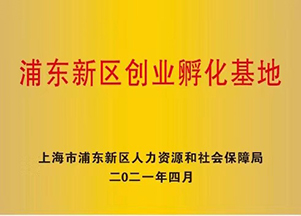 浦东新区创业孵化基地

上海市浦东新区人力资源和社会保障局
二〇二一年四月